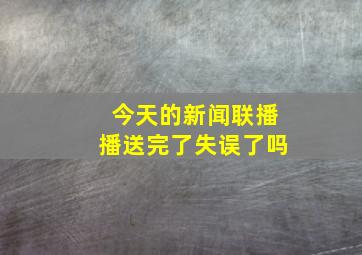 今天的新闻联播
播送完了失误了吗